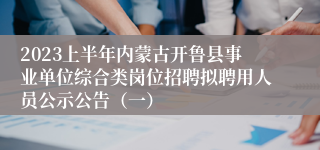 2023上半年内蒙古开鲁县事业单位综合类岗位招聘拟聘用人员公示公告（一）